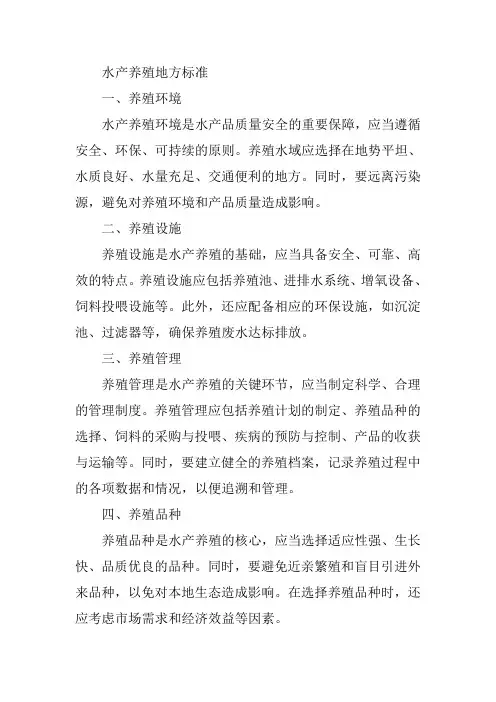 水产养殖地方标准

一、养殖环境

水产养殖环境是水产品质量安全的重要保障，应当遵循安全、环保、可持续的原则。养殖水域应选择在地势平坦、水质良好、水量充足、交通便利的地方。同时，要远离污染源，避免对养殖环境和产品质量造成影响。

二、养殖设施

养殖设施是水产养殖的基础，应当具备安全、可靠、高效的特点。养殖设施应包括养殖池、进排水系统、增氧设备、饲料投喂设施等。此外，还应配备相应的环保设施，如沉淀池、过滤器等，确保养殖废水达标排放。

三、养殖管理

养殖管理是水产养殖的关键环节，应当制定科学、合理的管理制度。养殖管理应包括养殖计划的制定、养殖品种的选择、饲料的采购与投喂、疾病的预防与控制、产品的收获与运输等。同时，要建立健全的养殖档案，记录养殖过程中的各项数据和情况，以便追溯和管理。

四、养殖品种

养殖品种是水产养殖的核心，应当选择适应性强、生长快、品质优良的品种。同时，要避免近亲繁殖和盲目引进外来品种，以免对本地生态造成影响。在选择养殖品种时，还应考虑市场需求和经济效益等因素。